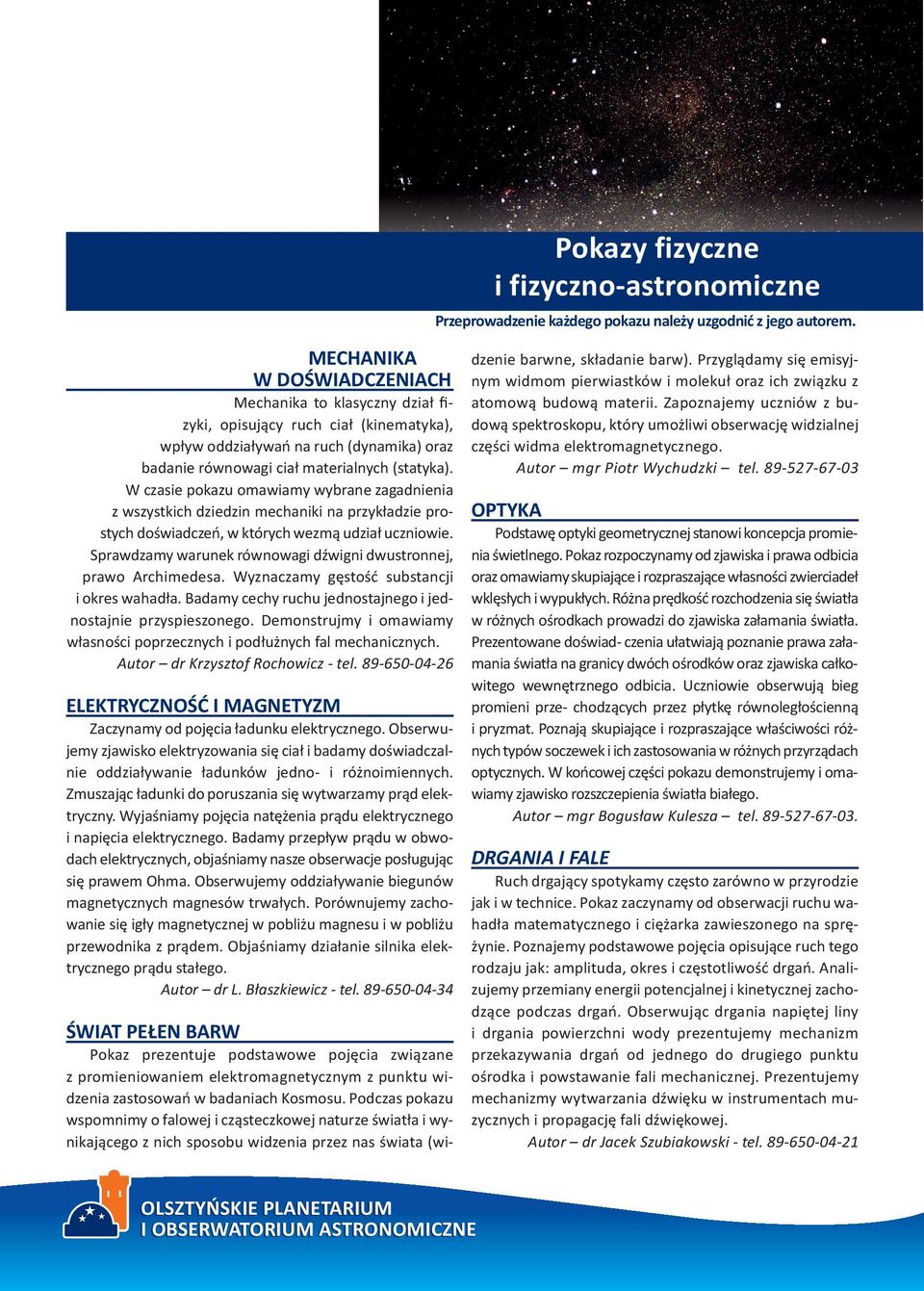 Pokazy fizyczne
i fizyczno-astronomiczne

Przeprowadzenie każdego pokazu należy uzgodnić z jego autorem.

MECHANIKA
W DOŚWIADCZENIACH

Mechanika to klasyczny dział fizyki, opisujący ruch ciał (kinematyka), wpływ oddziaływań na ruch (dynamika) oraz badanie równowagi ciał materialnych (statyka). W czasie pokazu omawiamy wybrane zagadnienia z wszystkich dziedzin mechaniki na przykładzie prostych doświadczeń, w których wezmą udział uczniowie. Sprawdzamy warunek równowagi dźwigni dwustronnej, prawo Archimedesa. Wyznaczamy gęstość substancji i okres wahadła. Badamy cechy ruchu jednostajnego i jednostajnie przyspieszonego. Demonstrujmy i omawiamy własności poprzecznych i podłużnych fal mechanicznych.

Autor – dr Krzysztof Rochowicz - tel. 89-650-04-26

ELEKTRYCZNOŚĆ I MAGNETYZM

Zaczynamy od pojęcia ładunku elektrycznego. Obserwujemy zjawisko elektryzowania się ciał i badamy doświadczalnie oddziaływanie ładunków jedno- i różnoimiennych. Zmuszając ładunki do poruszania się wytwarzamy prąd elektryczny. Wyjaśniamy pojęcia natężenia prądu elektrycznego i napięcia elektrycznego. Badamy przepływ prądu w obwodach elektrycznych, objaśniamy nasze obserwacje posługując się prawem Ohma. Obserwujemy oddziaływanie biegunów magnetycznych magnesów trwałych. Porównujemy zachowanie się igły magnetycznej w pobliżu magnesu i w pobliżu przewodnika z prądem. Objaśniamy działanie silnika elektrycznego prądu stałego.

Autor – dr L. Błaszkiewicz - tel. 89-650-04-34

ŚWIAT PEŁEN BARW

Pokaz prezentuje podstawowe pojęcia związane z promieniowaniem elektromagnetycznym z punktu widzenia zastosowań w badaniach Kosmosu. Podczas pokazu wspomnimy o falowej i cząsteczkowej naturze światła i wynikającego z nich sposobu widzenia przez nas świata (widzenie barwne, składanie barw). Przyglądamy się emisyjnym widmom pierwiastków i molekuł oraz ich związku z atomową budową materii. Zapoznajemy uczniów z budową spektroskopu, który umożliwi obserwację widzialnej części widma elektromagnetycznego.

Autor – mgr Piotr Wychudzki – tel. 89-527-67-03

OPTYKA

Podstawę optyki geometrycznej stanowi koncepcja promienia świetlnego. Pokaz rozpoczynamy od zjawiska i prawa odbicia oraz omawiamy skupiające i rozpraszające własności zwierciadeł wklęsłych i wypukłych. Różna prędkość rozchodzenia się światła w różnych ośrodkach prowadzi do zjawiska załamania światła. Prezentowane doświad- czenia ułatwiają poznanie prawa załamania światła na granicy dwóch ośrodków oraz zjawiska całkowitego wewnętrznego odbicia. Uczniowie obserwują bieg promieni prze- chodzących przez płytkę równoległościenną i pryzmat. Poznają skupiające i rozpraszające właściwości różnych typów soczewek i ich zastosowania w różnych przyrządach optycznych. W końcowej części pokazu demonstrujemy i omawiamy zjawisko rozszczepienia światła białego.

Autor – mgr Bogusław Kulesza – tel. 89-527-67-03.

DRGANIA I FALE

Ruch drgający spotykamy często zarówno w przyrodzie jak i w technice. Pokaz zaczynamy od obserwacji ruchu wahadła matematycznego i ciężarka zawieszonego na sprężynie. Poznajemy podstawowe pojęcia opisujące ruch tego rodzaju jak: amplituda, okres i częstotliwość drgań. Analizujemy przemiany energii potencjalnej i kinetycznej zachodzące podczas drgań. Obserwując drgania napiętej liny i drgania powierzchni wody prezentujemy mechanizm przekazywania drgań od jednego do drugiego punktu ośrodka i powstawanie fali mechanicznej. Prezentujemy mechanizmy wytwarzania dźwięku w instrumentach muzycznych i propagację fali dźwiękowej.

Autor – dr Jacek Szubiakowski - tel. 89-650-04-21

OLSZTYŃSKIE PLANETARIUM
I OBSERWATORIUM ASTRONOMICZNE